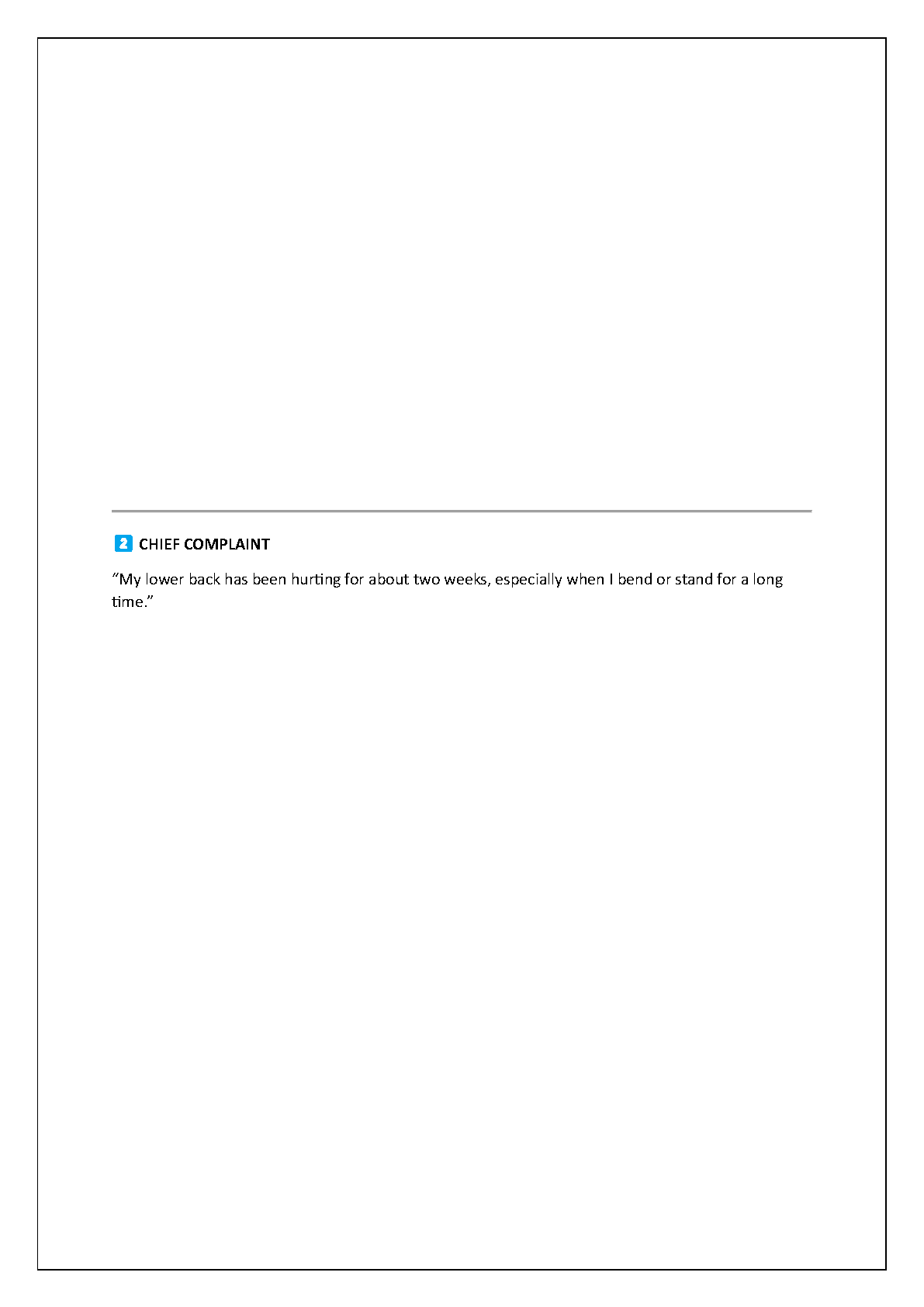 2 CHIEF COMPLAINT

“My lower back has been hurting for about two weeks, especially when I bend or stand for a long time.”